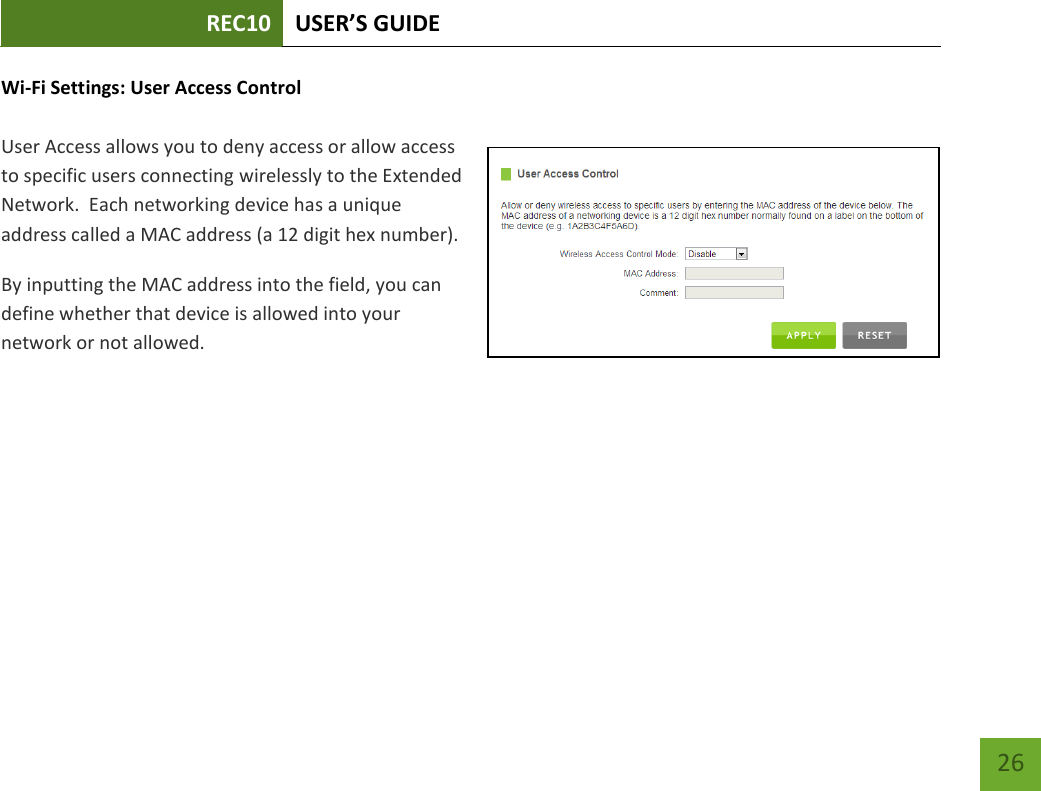 REC10 USER'S GUIDE

Wi-Fi Settings: User Access Control

User Access allows you to deny access or allow access to specific users connecting wirelessly to the Extended Network. Each networking device has a unique address called a MAC address (a 12 digit hex number).

By inputting the MAC address into the field, you can define whether that device is allowed into your network or not allowed.

User Access Control

Allow or deny wireless access to specific users by entering the MAC address of the device below. The MAC address of a networking device is a 12 digit hex number normally found on a label on the bottom of the device (e.g. 1A2B3C4F5A6D).

Wireless Access Control Mode: Disable

MAC Address:

Comment:

APPLY RESET

26